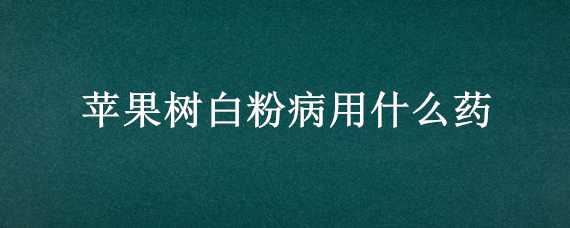 苹果树白粉病用什么药